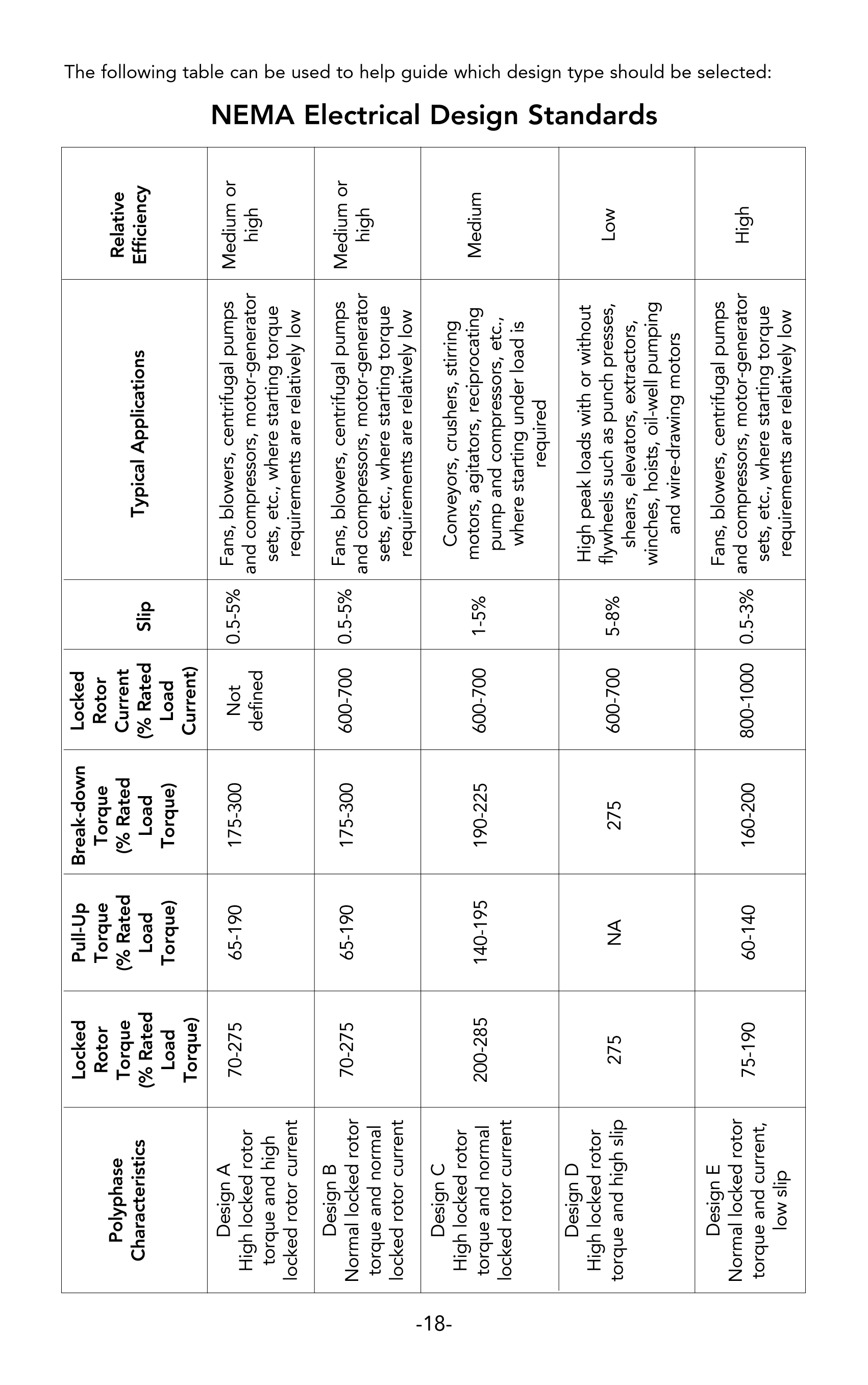 The following table can be used to help guide which design type should be selected:

NEMA Electrical Design Standards

| Polyphase Characteristics | Locked Rotor Torque (% Rated Load Torque) | Pull-Up Torque (% Rated Load Torque) | Break-down Torque (% Rated Load Torque) | Locked Rotor Current (% Rated Load Current) | Slip | Typical Applications | Relative Efficiency |
|---|---|---|---|---|---|---|---|
| Design A High locked rotor torque and high locked rotor current | 70-275 | 65-190 | 175-300 | Not defined | 0.5-5% | Fans, blowers, centrifugal pumps and compressors, motor-generator sets, etc., where starting torque requirements are relatively low | Medium or high |
| Design B Normal locked rotor torque and normal locked rotor current | 70-275 | 65-190 | 175-300 | 600-700 | 0.5-5% | Fans, blowers, centrifugal pumps and compressors, motor-generator sets, etc., where starting torque requirements are relatively low | Medium or high |
| Design C High locked rotor torque and normal locked rotor current | 200-285 | 140-195 | 190-225 | 600-700 | 1-5% | Conveyors, crushers, stirring motors, agitators, reciprocating pump and compressors, etc., where starting under load is required | Medium |
| Design D High locked rotor torque and high slip | 275 | NA | 275 | 600-700 | 5-8% | High peak loads with or without flywheels such as punch presses, shears, elevators, extractors, winches, hoists, oil-well pumping and wire-drawing motors | Low |
| Design E Normal locked rotor torque and current, low slip | 75-190 | 60-140 | 160-200 | 800-1000 | 0.5-3% | Fans, blowers, centrifugal pumps and compressors, motor-generator sets, etc., where starting torque requirements are relatively low | High |

-18-